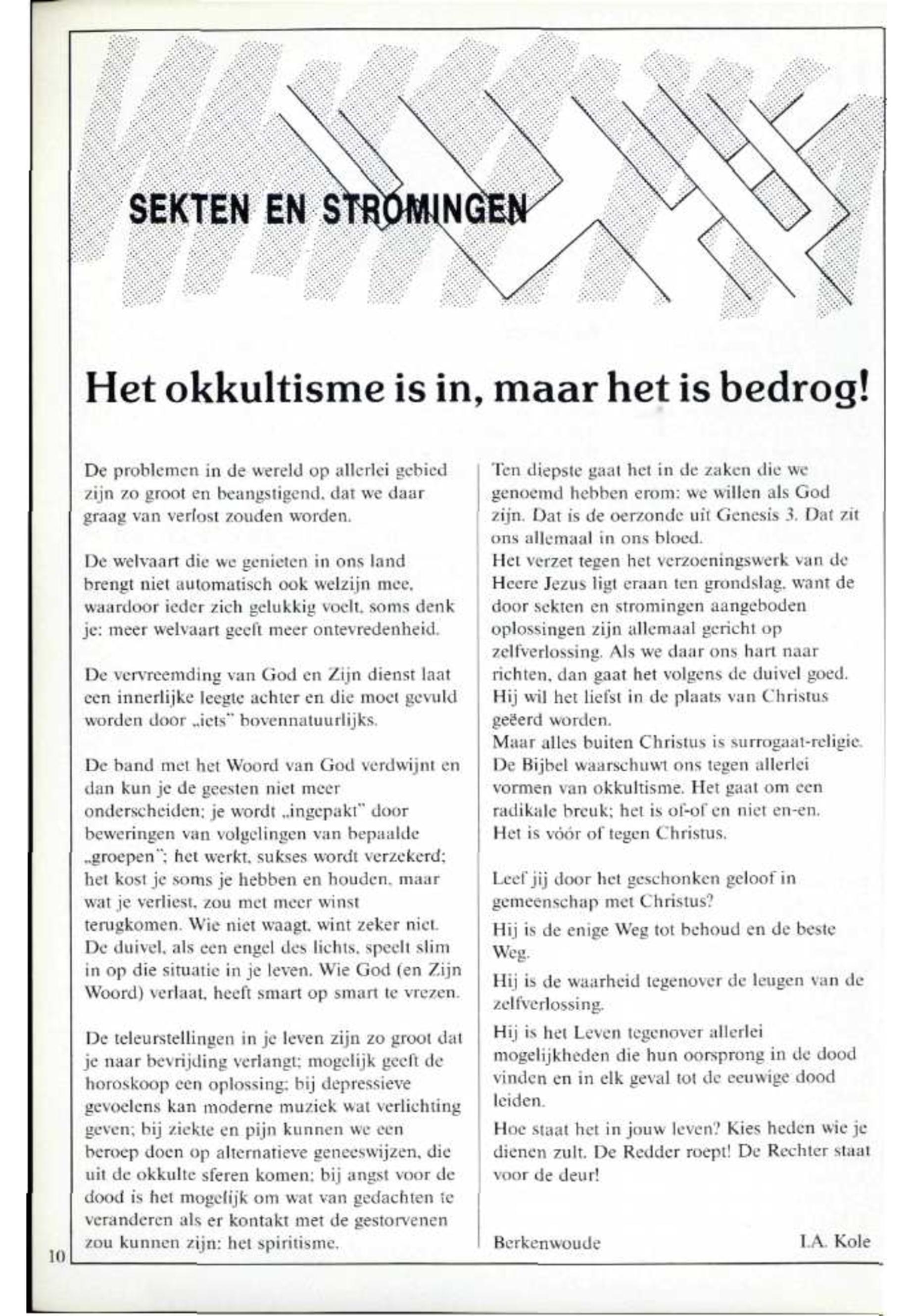 SEKTEN EN STROMINGEN

Het okkultisme is in, maar het is bedrog!

De problemen in de wereld op allerlei gebied zijn zo groot en beangstigend, dat we daar graag van verlost zouden worden.

De welvaart die we genieten in ons land brengt niet automatisch ook welzijn mee, waardoor ieder zich gelukkig voelt, soms denk je: meer welvaart geeft meer ontevredenheid.

De vervreemding van God en Zijn dienst laat een innerlijke leegte achter en die moet gevuld worden door „iets" bovennatuurlijks.

De band met het Woord van God verdwijnt en dan kun je de geesten niet meer onderscheiden; je wordt „ingepakt" door beweringen van volgelingen van bepaalde „groepen"; het werkt, sukses wordt verzekerd; het kost je soms je hebben en houden, maar wat je verliest, zou met meer winst terugkomen. Wie niet waagt, wint zeker niet. De duivel, als een engel des lichts, speelt slim in op die situatie in je leven. Wie God (en Zijn Woord) verlaat, heeft smart op smart te vrezen.

De teleurstellingen in je leven zijn zo groot dat je naar bevrijding verlangt; mogelijk geeft de horoskoop een oplossing; bij depressieve gevoelens kan moderne muziek wat verlichting geven; bij ziekte en pijn kunnen we een beroep doen op alternatieve geneeswijzen, die uit de okkulte sferen komen; bij angst voor de dood is het mogelijk om wat van gedachten te veranderen als er kontakt met de gestorvenen zou kunnen zijn: het spiritisme.

Ten diepste gaat het in de zaken die we genoemd hebben erom: we willen als God zijn. Dat is de oerzonde uit Genesis 3. Dat zit ons allemaal in ons bloed.
Het verzet tegen het verzoeningswerk van de Heere Jezus ligt eraan ten grondslag, want de door sekten en stromingen aangeboden oplossingen zijn allemaal gericht op zelfverlossing. Als we daar ons hart naar richten, dan gaat het volgens de duivel goed. Hij wil het liefst in de plaats van Christus geëerd worden.
Maar alles buiten Christus is surrogaat-religie. De Bijbel waarschuwt ons tegen allerlei vormen van okkultisme. Het gaat om een radikale breuk; het is of-of en niet en-en. Het is vóór of tegen Christus.

Leef jij door het geschonken geloof in gemeenschap met Christus?

Hij is de enige Weg tot behoud en de beste Weg.

Hij is de waarheid tegenover de leugen van de zelfverlossing.

Hij is het Leven tegenover allerlei mogelijkheden die hun oorsprong in de dood vinden en in elk geval tot de eeuwige dood leiden.

Hoe staat het in jouw leven? Kies heden wie je dienen zult. De Redder roept! De Rechter staat voor de deur!

Berkenwoude I.A. Kole

10